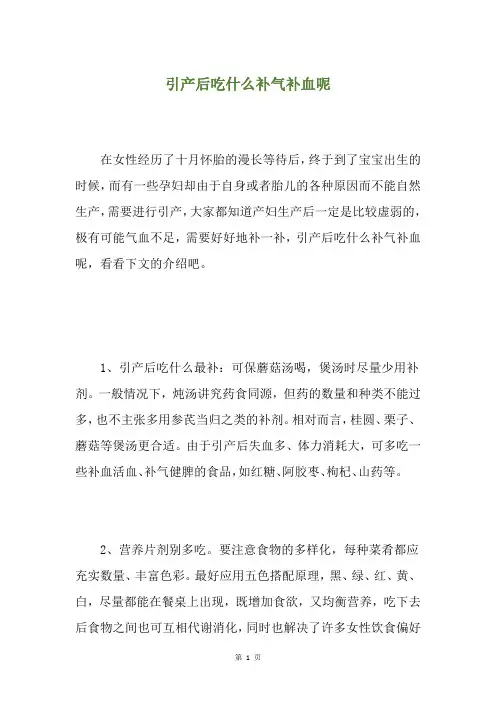 引产后吃什么补气补血呢

在女性经历了十月怀胎的漫长等待后，终于到了宝宝出生的时候，而有一些孕妇却由于自身或者胎儿的各种原因而不能自然生产，需要进行引产，大家都知道产妇生产后一定是比较虚弱的，极有可能气血不足，需要好好地补一补，引产后吃什么补气补血呢，看看下文的介绍吧。

1、引产后吃什么最补：可保蘑菇汤喝，煲汤时尽量少用补剂。一般情况下，炖汤讲究药食同源，但药的数量和种类不能过多，也不主张多用参芪当归之类的补剂。相对而言，桂圆、栗子、蘑菇等煲汤更合适。由于引产后失血多、体力消耗大，可多吃一些补血活血、补气健脾的食品，如红糖、阿胶枣、枸杞、山药等。

2、营养片剂别多吃。要注意食物的多样化，每种菜肴都应充实数量、丰富色彩。最好应用五色搭配原理，黑、绿、红、黄、白，尽量都能在餐桌上出现，既增加食欲，又均衡营养，吃下去后食物之间也可互相代谢消化，同时也解决了许多女性饮食偏好

第 1 页